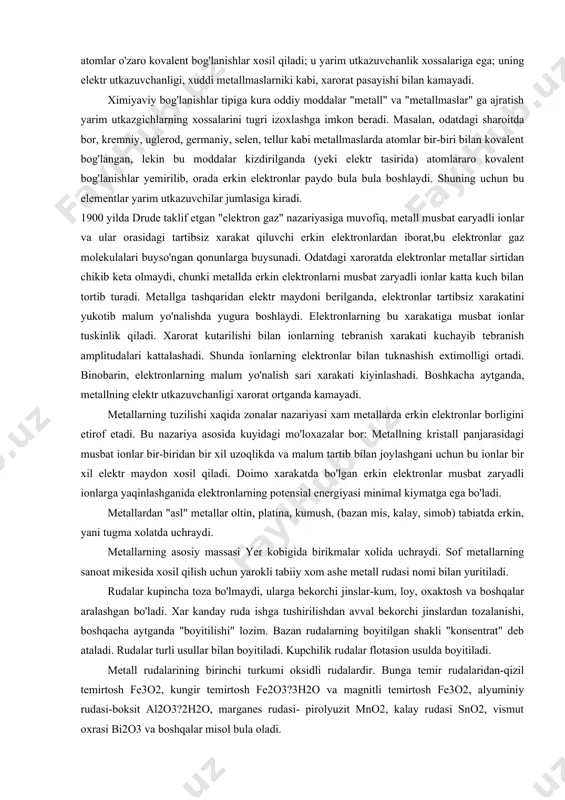 atomlar o'zaro kovalent bog'lanishlar xosil qiladi; u yarim utkazuvchanlik xossalariga ega; uning elektr utkazuvchanligi, xuddi metallmaslarniki kabi, xarorat pasayishi bilan kamayadi.

Ximiyaviy bog'lanishlar tipiga kura oddiy moddalar "metall" va "metallmaslar" ga ajratish yarim utkazgichlarning xossalarini tugri izoxlashga imkon beradi. Masalan, odatdagi sharoitda bor, kremniy, uglerod, germaniy, selen, tellur kabi metallmaslarda atomlar bir-biri bilan kovalent bog'langan, lekin bu moddalar kizdirilganda (yeki elektr tasirida) atomlararo kovalent bog'lanishlar yemirilib, orada erkin elektronlar paydo bula bula boshlaydi. Shuning uchun bu elementlar yarim utkazuvchilar jumlasiga kiradi.

1900 yilda Drude taklif etgan "elektron gaz" nazariyasiga muvofiq, metall musbat earyadli ionlar va ular orasidagi tartibsiz xarakat qiluvchi erkin elektronlardan iborat,bu elektronlar gaz molekulalari buyso'ngan qonunlarga buysunadi. Odatdagi xaroratda elektronlar metallar sirtidan chikib keta olmaydi, chunki metallda erkin elektronlarni musbat zaryadli ionlar katta kuch bilan tortib turadi. Metallga tashqaridan elektr maydoni berilganda, elektronlar tartibsiz xarakatini yukotib malum yo'nalishda yugura boshlaydi. Elektronlarning bu xarakatiga musbat ionlar tuskinlik qiladi. Xarorat kutarilishi bilan ionlarning tebranish xarakati kuchayib tebranish amplitudalari kattalashadi. Shunda ionlarning elektronlar bilan tuknashish extimolligi ortadi. Binobarin, elektronlarning malum yo'nalish sari xarakati kiyinlashadi. Boshkacha aytganda, metallning elektr utkazuvchanligi xarorat ortganda kamayadi.

Metallarning tuzilishi xaqida zonalar nazariyasi xam metallarda erkin elektronlar borligini etirof etadi. Bu nazariya asosida kuyidagi mo'loxazalar bor: Metallning kristall panjarasidagi musbat ionlar bir-biridan bir xil uzoqlikda va malum tartib bilan joylashgani uchun bu ionlar bir xil elektr maydon xosil qiladi. Doimo xarakatda bo'lgan erkin elektronlar musbat zaryadli ionlarga yaqinlashganida elektronlarning potensial energiyasi minimal kiymatga ega bo'ladi.

Metallardan "asl" metallar oltin, platina, kumush, (bazan mis, kalay, simob) tabiatda erkin, yani tugma xolatda uchraydi.

Metallarning asosiy massasi Yer kobigida birikmalar xolida uchraydi. Sof metallarning sanoat mikesida xosil qilish uchun yarokli tabiiy xom ashe metall rudasi nomi bilan yuritiladi.

Rudalar kupincha toza bo'lmaydi, ularga bekorchi jinslar-kum, loy, oxaktosh va boshqalar aralashgan bo'ladi. Xar kanday ruda ishga tushirilishdan avval bekorchi jinslardan tozalanishi, boshqacha aytganda "boyitilishi" lozim. Bazan rudalarning boyitilgan shakli "konsentrat" deb ataladi. Rudalar turli usullar bilan boyitiladi. Kupchilik rudalar flotasion usulda boyitiladi.

Metall rudalarining birinchi turkumi oksidli rudalardir. Bunga temir rudalaridan-qizil temirtosh Fe3O2, kungir temirtosh Fe2O3?3H2O va magnitli temirtosh Fe3O2, alyuminiy rudasi-boksit Al2O3?2H2O, marganes rudasi- pirolyuzit MnO2, kalay rudasi SnO2, vismut oxrasi Bi2O3 va boshqalar misol bula oladi.